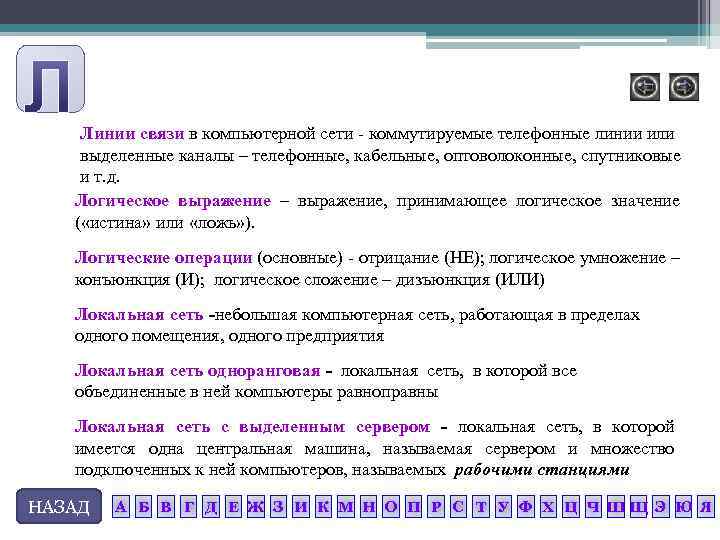 Л

Линии связи в компьютерной сети - коммутируемые телефонные линии или выделенные каналы – телефонные, кабельные, оптоволоконные, спутниковые и т.д.

Логическое выражение – выражение, принимающее логическое значение («истина» или «ложь»).

Логические операции (основные) - отрицание (НЕ); логическое умножение – конъюнкция (И); логическое сложение – дизъюнкция (ИЛИ)

Локальная сеть -небольшая компьютерная сеть, работающая в пределах одного помещения, одного предприятия

Локальная сеть одноранговая - локальная сеть, в которой все объединенные в ней компьютеры равноправны

Локальная сеть с выделенным сервером - локальная сеть, в которой имеется одна центральная машина, называемая сервером и множество подключенных к ней компьютеров, называемых рабочими станциями

НАЗАД А Б В Г Д Е Ж З И К М Н О П Р С Т У Ф Х Ц Ч Ш Щ Э Ю Я